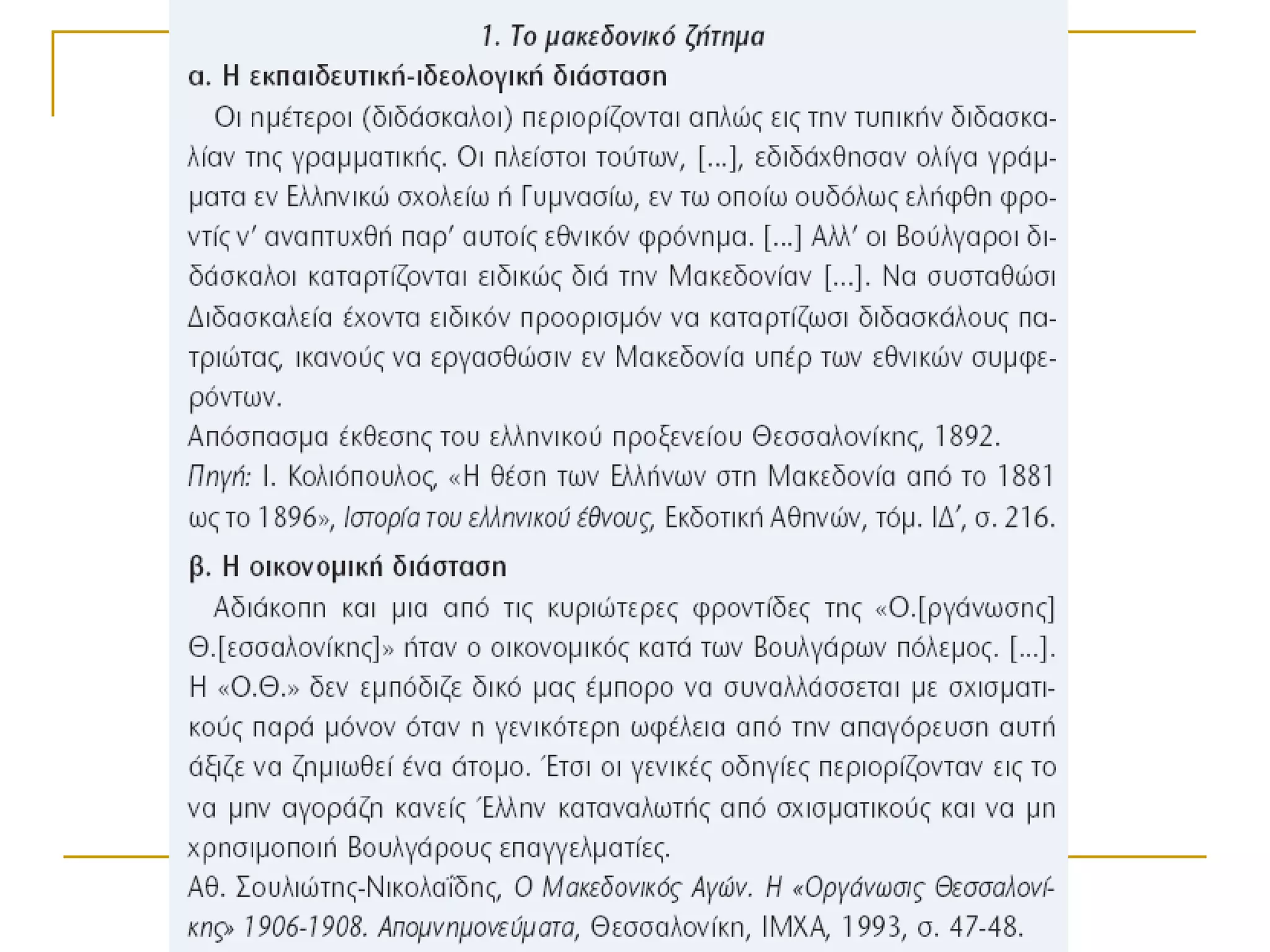 1. Το μακεδονικό ζήτημα

α. Η εκπαιδευτική-ιδεολογική διάσταση

Οι ημέτεροι (διδάσκαλοι) περιορίζονται απλώς εις την τυπικήν διδασκαλίαν της γραμματικής. Οι πλείστοι τούτων, [...], εδιδάχθησαν ολίγα γράμματα εν Ελληνικώ σχολείω ή Γυμνασίω, εν τω οποίω ουδόλως ελήφθη φροντίς ν' αναπτυχθή παρ' αυτοίς εθνικόν φρόνημα. [...] Αλλ' οι Βούλγαροι διδάσκαλοι καταρτίζονται ειδικώς διά την Μακεδονίαν [...]. Να συσταθώσι Διδασκαλεία έχοντα ειδικόν προορισμόν να καταρτίζωσι διδασκάλους πατριώτας, ικανούς να εργασθώσιν εν Μακεδονία υπέρ των εθνικών συμφερόντων.

Απόσπασμα έκθεσης του ελληνικού προξενείου Θεσσαλονίκης, 1892.

Πηγή: Ι. Κολιόπουλος, «Η θέση των Ελλήνων στη Μακεδονία από το 1881 ως το 1896», Ιστορία του ελληνικού έθνους, Εκδοτική Αθηνών, τόμ. ΙΔ', σ. 216.

β. Η οικονομική διάσταση

Αδιάκοπη και μια από τις κυριώτερες φροντίδες της «Ο.[ργάνωσης] Θ.[εσσαλονίκης]» ήταν ο οικονομικός κατά των Βουλγάρων πόλεμος. [...]. Η «Ο.Θ.» δεν εμπόδιζε δικό μας έμπορο να συναλλάσσεται με σχισματικούς παρά μόνον όταν η γενικότερη ωφέλεια από την απαγόρευση αυτή άξιζε να ζημιωθεί ένα άτομο. Έτσι οι γενικές οδηγίες περιορίζονταν εις το να μην αγοράζη κανείς Έλλην καταναλωτής από σχισματικούς και να μη χρησιμοποιή Βουλγάρους επαγγελματίες.

Αθ. Σουλιώτης-Νικολαΐδης, Ο Μακεδονικός Αγών. Η «Οργάνωσις Θεσσαλονίκης» 1906-1908. Απομνημονεύματα, Θεσσαλονίκη, ΙΜΧΑ, 1993, σ. 47-48.